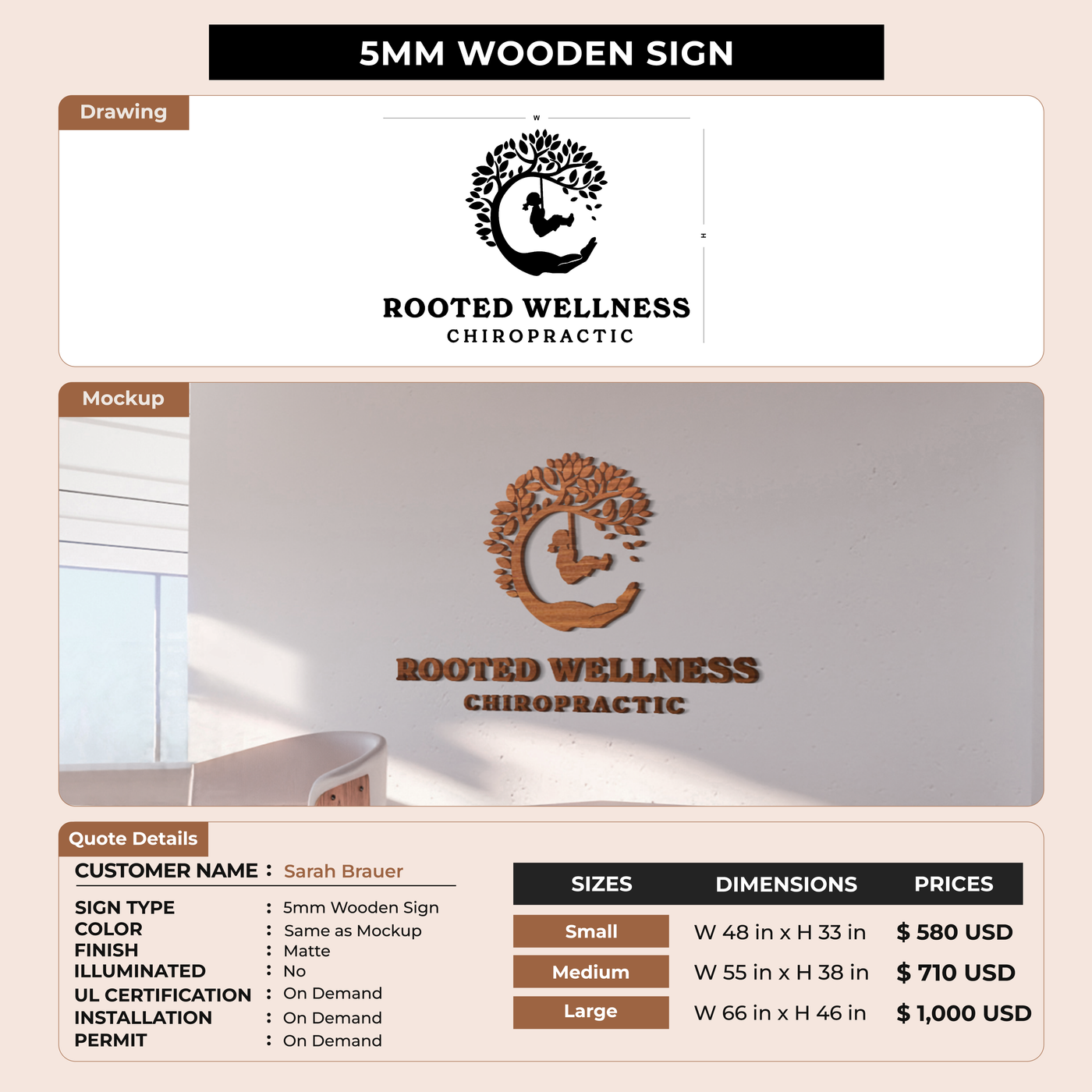 5MM WOODEN SIGN

Drawing

W

H

ROOTED WELLNESS
CHIROPRACTIC

Mockup

ROOTED WELLNESS
CHIROPRACTIC

Quote Details

CUSTOMER NAME : Sarah Brauer

SIGN TYPE : 5mm Wooden Sign
COLOR : Same as Mockup
FINISH : Matte
ILLUMINATED : No
UL CERTIFICATION : On Demand
INSTALLATION : On Demand
PERMIT : On Demand

| SIZES | DIMENSIONS | PRICES |
|---|---|---|
| Small | W 48 in x H 33 in | $ 580 USD |
| Medium | W 55 in x H 38 in | $ 710 USD |
| Large | W 66 in x H 46 in | $ 1,000 USD |